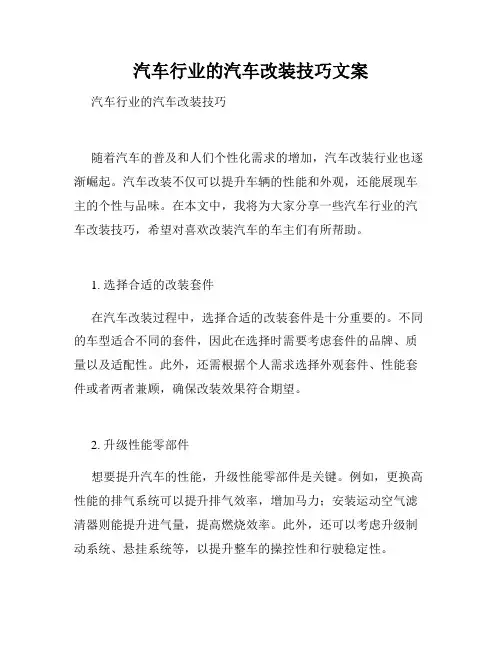 汽车行业的汽车改装技巧文案

汽车行业的汽车改装技巧

随着汽车的普及和人们个性化需求的增加，汽车改装行业也逐渐崛起。汽车改装不仅可以提升车辆的性能和外观，还能展现车主的个性与品味。在本文中，我将为大家分享一些汽车行业的汽车改装技巧，希望对喜欢改装汽车的车主们有所帮助。

1. 选择合适的改装套件

在汽车改装过程中，选择合适的改装套件是十分重要的。不同的车型适合不同的套件，因此在选择时需要考虑套件的品牌、质量以及适配性。此外，还需根据个人需求选择外观套件、性能套件或者两者兼顾，确保改装效果符合期望。

2. 升级性能零部件

想要提升汽车的性能，升级性能零部件是关键。例如，更换高性能的排气系统可以提升排气效率，增加马力；安装运动空气滤清器则能提升进气量，提高燃烧效率。此外，还可以考虑升级制动系统、悬挂系统等，以提升整车的操控性和行驶稳定性。